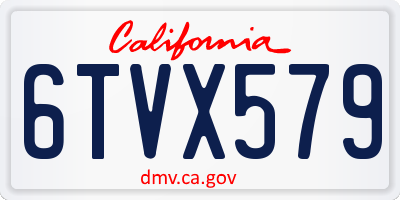 California

6TVX579

dmv.ca.gov